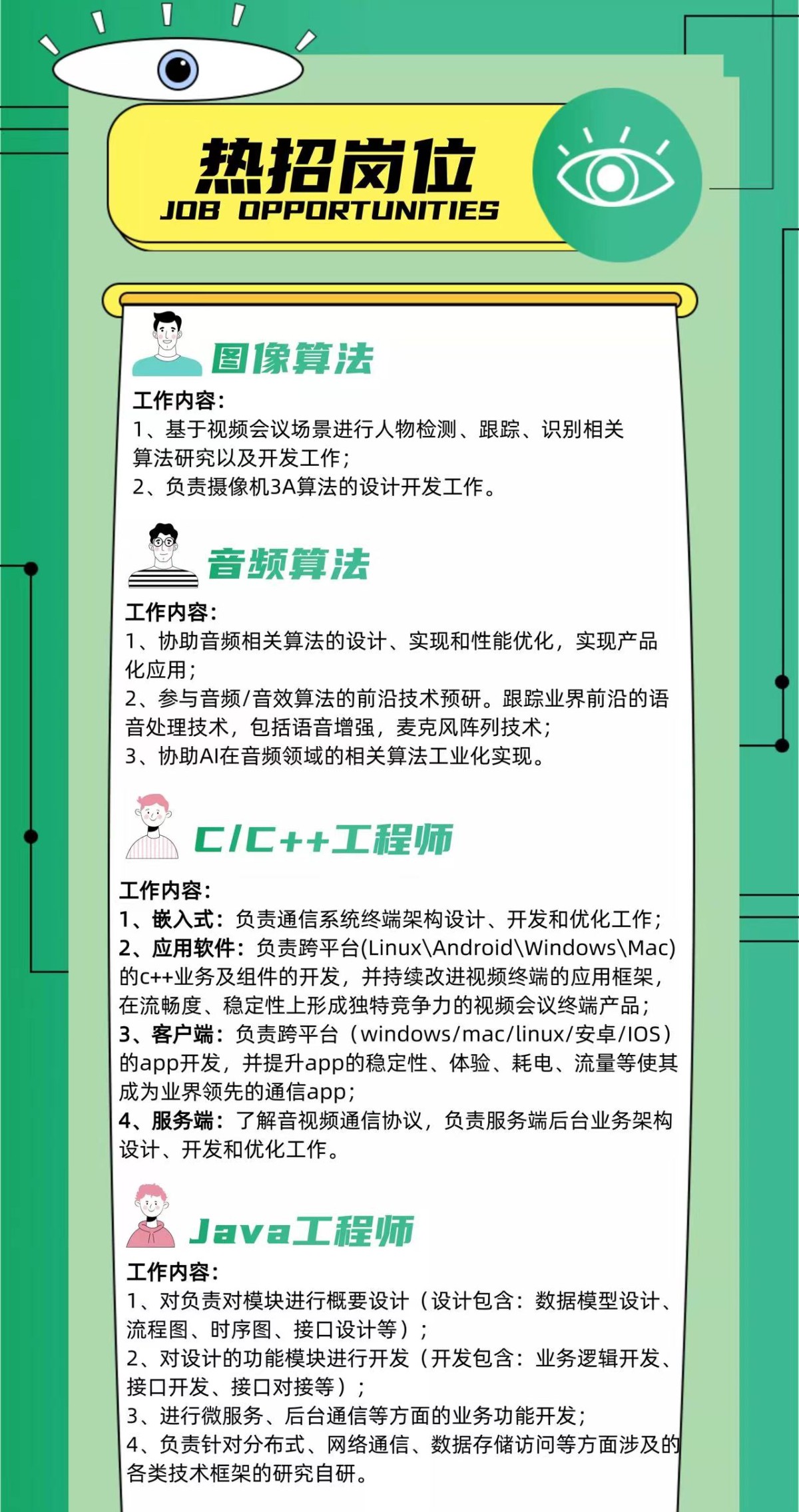 热招岗位
JOB OPPORTUNITIES

图像算法
工作内容:
1、基于视频会议场景进行人物检测、跟踪、识别相关算法研究以及开发工作;
2、负责摄像机3A算法的设计开发工作。

音频算法
工作内容:
1、协助音频相关算法的设计、实现和性能优化,实现产品化应用;
2、参与音频/音效算法的前沿技术预研。跟踪业界前沿的语音处理技术,包括语音增强,麦克风阵列技术;
3、协助AI在音频领域的相关算法工业化实现。

C/C++工程师
工作内容:
1、嵌入式:负责通信系统终端架构设计、开发和优化工作;
2、应用软件:负责跨平台(Linux\Android\Windows\Mac)的c++业务及组件的开发,并持续改进视频终端的应用框架,在流畅度、稳定性上形成独特竞争力的视频会议终端产品;
3、客户端:负责跨平台(windows/mac/linux/安卓/IOS)的app开发,并提升app的稳定性、体验、耗电、流量等使其成为业界领先的通信app;
4、服务端:了解音视频通信协议,负责服务端后台业务架构设计、开发和优化工作。

Java工程师
工作内容:
1、对负责对模块进行概要设计(设计包含:数据模型设计、流程图、时序图、接口设计等);
2、对设计的功能模块进行开发(开发包含:业务逻辑开发、接口开发、接口对接等);
3、进行微服务、后台通信等方面的业务功能开发;
4、负责针对分布式、网络通信、数据存储访问等方面涉及的各类技术框架的研究自研。